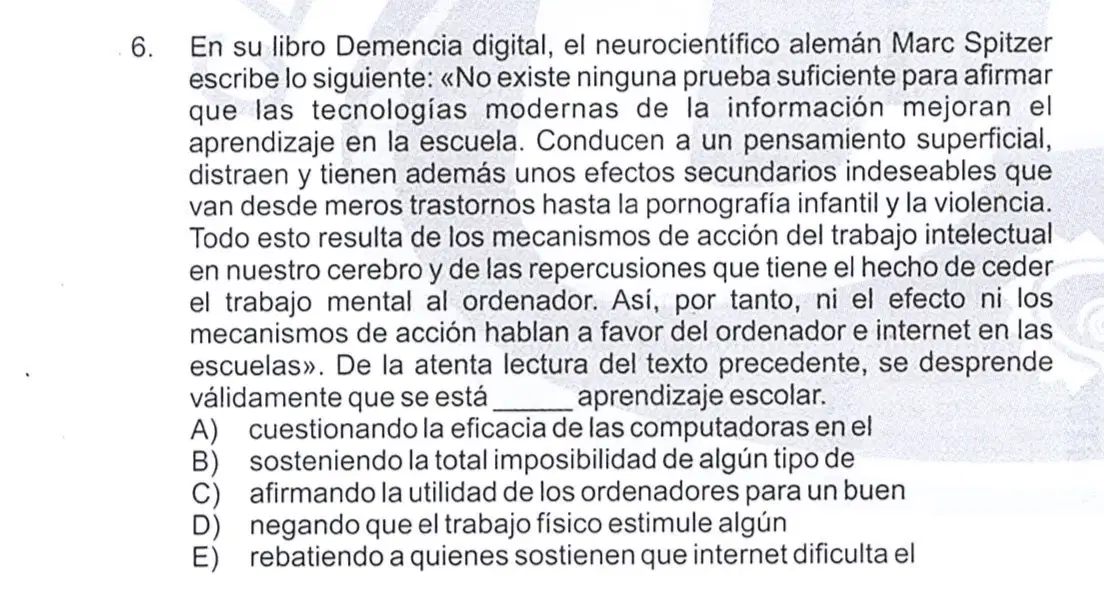 6. En su libro Demencia digital, el neurocientífico alemán Marc Spitzer escribe lo siguiente: «No existe ninguna prueba suficiente para afirmar que las tecnologías modernas de la información mejoran el aprendizaje en la escuela. Conducen a un pensamiento superficial, distraen y tienen además unos efectos secundarios indeseables que van desde meros trastornos hasta la pornografía infantil y la violencia. Todo esto resulta de los mecanismos de acción del trabajo intelectual en nuestro cerebro y de las repercusiones que tiene el hecho de ceder el trabajo mental al ordenador. Así, por tanto, ni el efecto ni los mecanismos de acción hablan a favor del ordenador e internet en las escuelas». De la atenta lectura del texto precedente, se desprende válidamente que se está ____ aprendizaje escolar.
A) cuestionando la eficacia de las computadoras en el
B) sosteniendo la total imposibilidad de algún tipo de
C) afirmando la utilidad de los ordenadores para un buen
D) negando que el trabajo físico estimule algún
E) rebatiendo a quienes sostienen que internet dificulta el